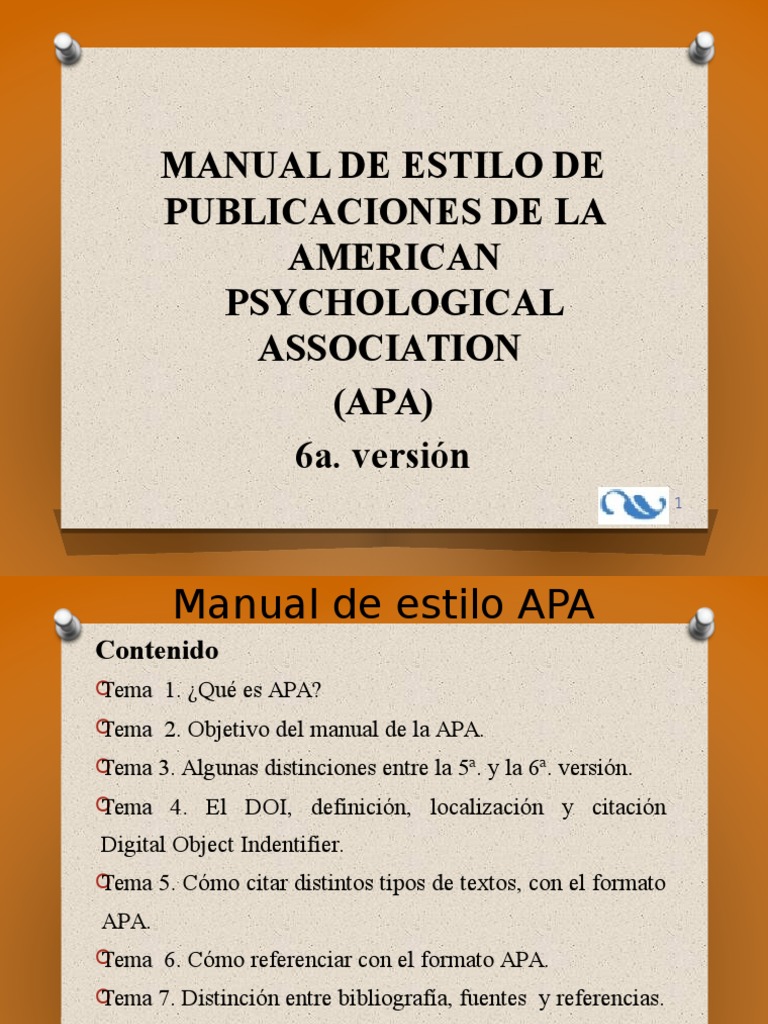 MANUAL DE ESTILO DE PUBLICACIONES DE LA AMERICAN PSYCHOLOGICAL ASSOCIATION

(APA)

6a. versión

1

Manual de estilo APA

Contenido

Tema 1. ¿Qué es APA?

Tema 2. Objetivo del manual de la APA.

Tema 3. Algunas distinciones entre la 5ª. y la 6ª. versión.

Tema 4. El DOI, definición, localización y citación Digital Object Indentifier.

Tema 5. Cómo citar distintos tipos de textos, con el formato APA.

Tema 6. Cómo referenciar con el formato APA.

Tema 7. Distinción entre bibliografía, fuentes y referencias.